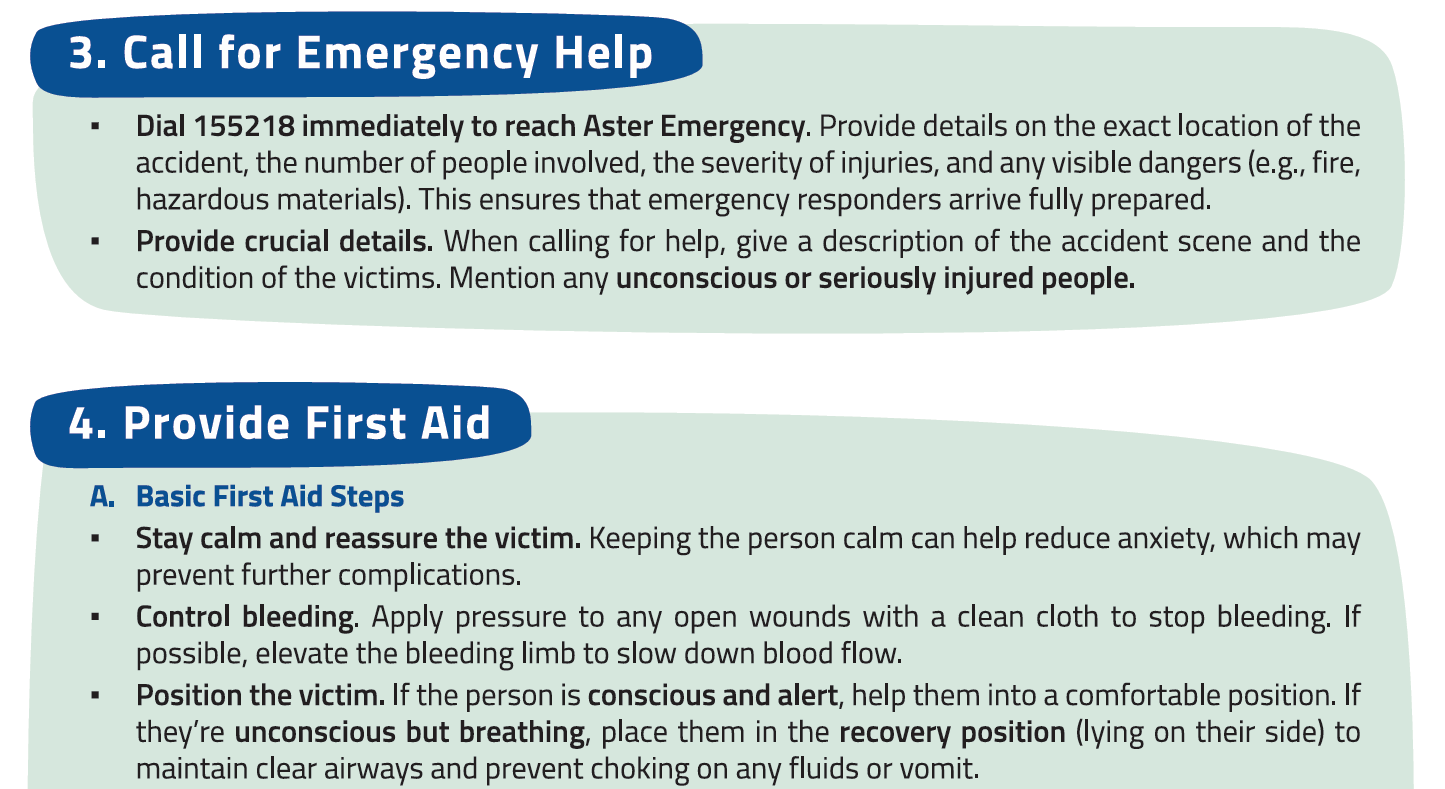 3. Call for Emergency Help

▪ Dial 155218 immediately to reach Aster Emergency. Provide details on the exact location of the accident, the number of people involved, the severity of injuries, and any visible dangers (e.g., fire, hazardous materials). This ensures that emergency responders arrive fully prepared.

▪ Provide crucial details. When calling for help, give a description of the accident scene and the condition of the victims. Mention any unconscious or seriously injured people.

4. Provide First Aid

A. Basic First Aid Steps

▪ Stay calm and reassure the victim. Keeping the person calm can help reduce anxiety, which may prevent further complications.

▪ Control bleeding. Apply pressure to any open wounds with a clean cloth to stop bleeding. If possible, elevate the bleeding limb to slow down blood flow.

▪ Position the victim. If the person is conscious and alert, help them into a comfortable position. If they're unconscious but breathing, place them in the recovery position (lying on their side) to maintain clear airways and prevent choking on any fluids or vomit.